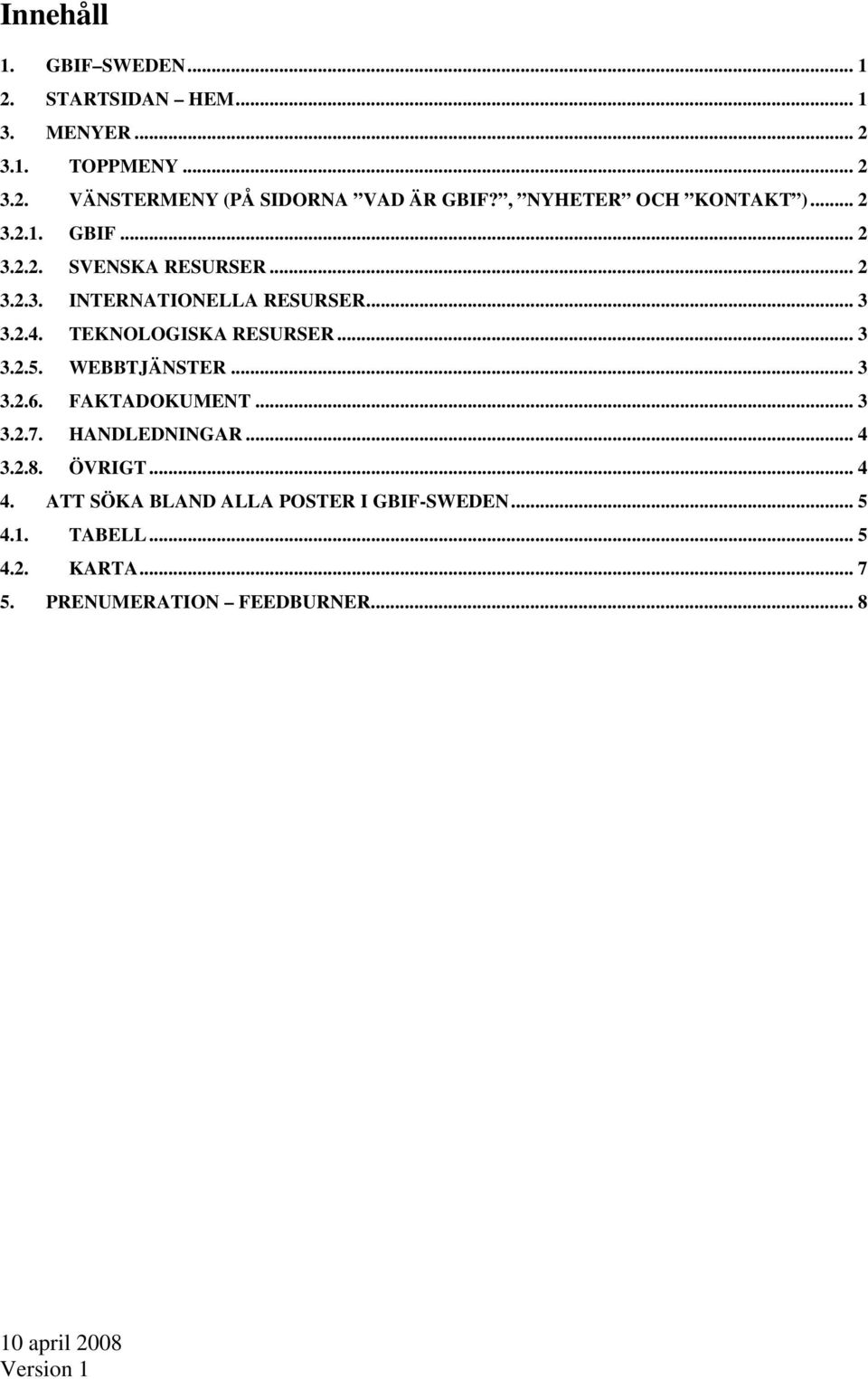 Innehåll

1. GBIF–SWEDEN ... 1
2. STARTSIDAN – HEM ... 1
3. MENYER ... 2
3.1. TOPPMENY ... 2
3.2. VÄNSTERMENY (PÅ SIDORNA ”VAD ÄR GBIF?”, ”NYHETER” OCH ”KONTAKT”) ... 2
3.2.1. GBIF ... 2
3.2.2. SVENSKA RESURSER ... 2
3.2.3. INTERNATIONELLA RESURSER ... 3
3.2.4. TEKNOLOGISKA RESURSER ... 3
3.2.5. WEBBTJÄNSTER ... 3
3.2.6. FAKTADOKUMENT ... 3
3.2.7. HANDLEDNINGAR ... 4
3.2.8. ÖVRIGT ... 4
4. ATT SÖKA BLAND ALLA POSTER I GBIF-SWEDEN ... 5
4.1. TABELL ... 5
4.2. KARTA ... 7
5. PRENUMERATION – FEEDBURNER ... 8

10 april 2008
Version 1